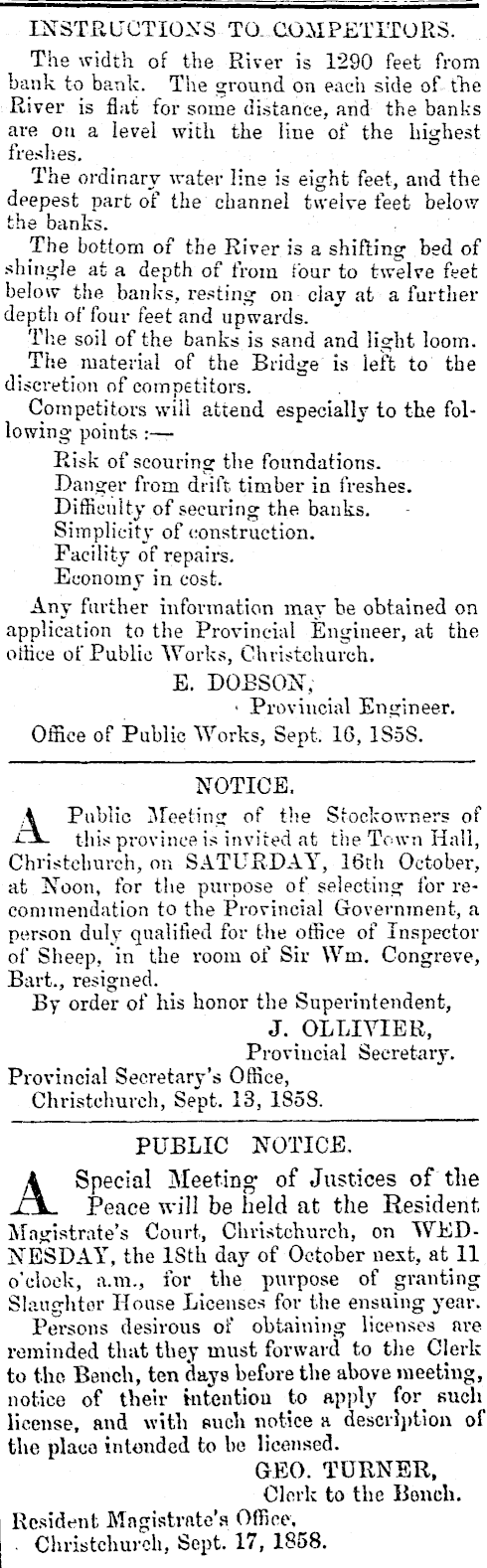 INSTRUCTIONS TO COMPETITORS.

The width of the River is 1290 feet from bank to bank. The ground on each side of the River is flat for some distance, and the banks are on a level with the line of the highest freshes.

The ordinary water line is eight feet, and the deepest part of the channel twelve feet below the banks.

The bottom of the River is a shifting bed of shingle at a depth of from four to twelve feet below the banks, resting on clay at a further depth of four feet and upwards.

The soil of the banks is sand and light loom.

The material of the Bridge is left to the discretion of competitors.

Competitors will attend especially to the following points :—

Risk of scouring the foundations.
Danger from drift timber in freshes.
Difficulty of securing the banks.
Simplicity of construction.
Facility of repairs.
Economy in cost.

Any further information may be obtained on application to the Provincial Engineer, at the office of Public Works, Christchurch.

E. DOBSON,
Provincial Engineer.

Office of Public Works, Sept. 16, 1858.

NOTICE.

A Public Meeting of the Stockowners of this province is invited at the Town Hall, Christchurch, on SATURDAY, 16th October, at Noon, for the purpose of selecting for recommendation to the Provincial Government, a person duly qualified for the office of Inspector of Sheep, in the room of Sir Wm. Congreve, Bart., resigned.

By order of his honor the Superintendent,

J. OLLIVIER,
Provincial Secretary.

Provincial Secretary's Office,
Christchurch, Sept. 13, 1858.

PUBLIC NOTICE.

A Special Meeting of Justices of the Peace will be held at the Resident Magistrate's Court, Christchurch, on WEDNESDAY, the 18th day of October next, at 11 o'clock, a.m., for the purpose of granting Slaughter House Licenses for the ensuing year.

Persons desirous of obtaining licenses are reminded that they must forward to the Clerk to the Bench, ten days before the above meeting, notice of their intention to apply for such license, and with such notice a description of the place intended to be licensed.

GEO. TURNER,
Clerk to the Bench.

Resident Magistrate's Office,
Christchurch, Sept. 17, 1858.